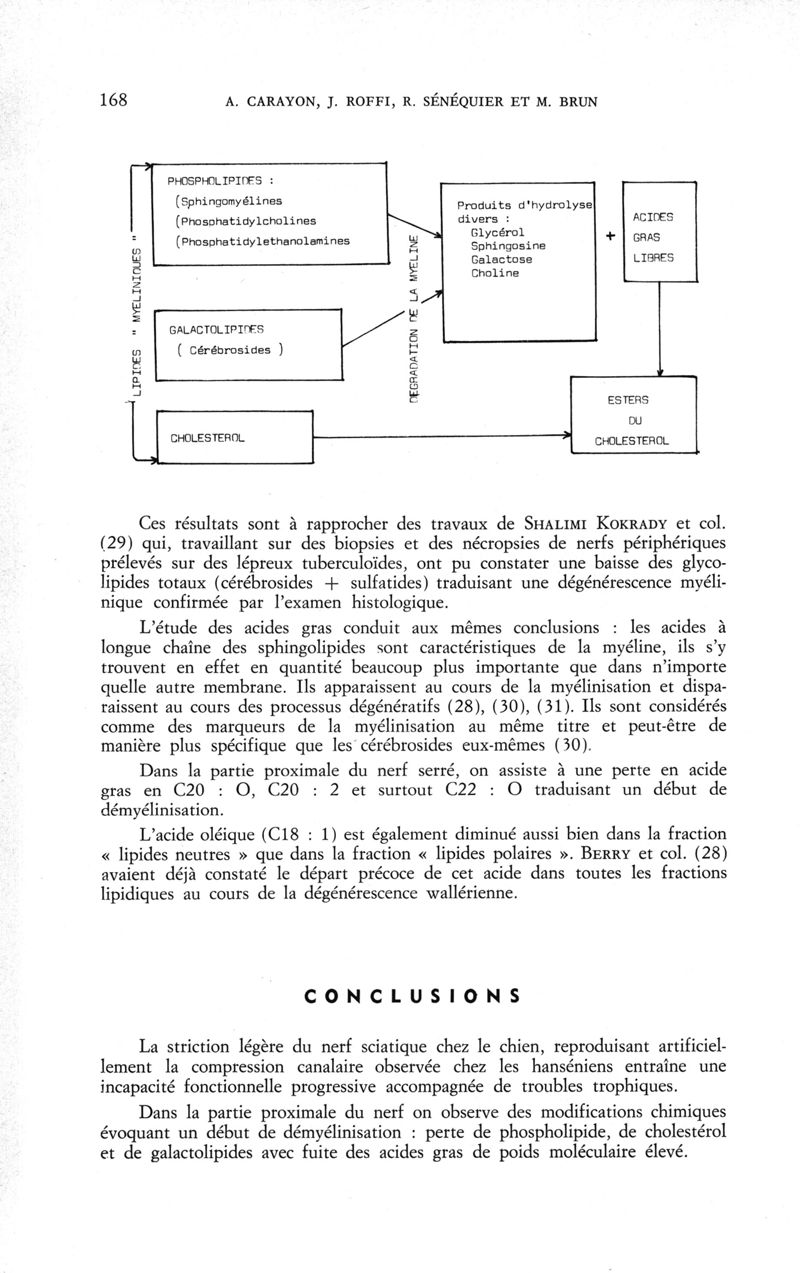 168 A. CARAYON, J. ROFFI, R. SÉNÉQUIER ET M. BRUN

LIPIDES " MYELINIQUES "

PHOSPHOLIPIDES :
(Sphingomyélines
(Phosphatidylcholines
(Phosphatidylethanolamines

GALACTOLIPIDES
( Cérébrosides )

CHOLESTEROL

DEGRADATION DE LA MYELINE

Produits d'hydrolyse divers :
Glycérol
Sphingosine
Galactose
Choline

+

ACIDES GRAS LIBRES

ESTERS DU CHOLESTEROL

Ces résultats sont à rapprocher des travaux de SHALIMI KOKRADY et col. (29) qui, travaillant sur des biopsies et des nécropsies de nerfs périphériques prélevés sur des lépreux tuberculoïdes, ont pu constater une baisse des glycolipides totaux (cérébrosides + sulfatides) traduisant une dégénérescence myélinique confirmée par l'examen histologique.

L'étude des acides gras conduit aux mêmes conclusions : les acides à longue chaîne des sphingolipides sont caractéristiques de la myéline, ils s'y trouvent en effet en quantité beaucoup plus importante que dans n'importe quelle autre membrane. Ils apparaissent au cours de la myélinisation et disparaissent au cours des processus dégénératifs (28), (30), (31). Ils sont considérés comme des marqueurs de la myélinisation au même titre et peut-être de manière plus spécifique que les cérébrosides eux-mêmes (30).

Dans la partie proximale du nerf serré, on assiste à une perte en acide gras en C20 : O, C20 : 2 et surtout C22 : O traduisant un début de démyélinisation.

L'acide oléique (C18 : 1) est également diminué aussi bien dans la fraction « lipides neutres » que dans la fraction « lipides polaires ». BERRY et col. (28) avaient déjà constaté le départ précoce de cet acide dans toutes les fractions lipidiques au cours de la dégénérescence wallérienne.

CONCLUSIONS

La striction légère du nerf sciatique chez le chien, reproduisant artificiellement la compression canalaire observée chez les hanséniens entraîne une incapacité fonctionnelle progressive accompagnée de troubles trophiques.

Dans la partie proximale du nerf on observe des modifications chimiques évoquant un début de démyélinisation : perte de phospholipide, de cholestérol et de galactolipides avec fuite des acides gras de poids moléculaire élevé.